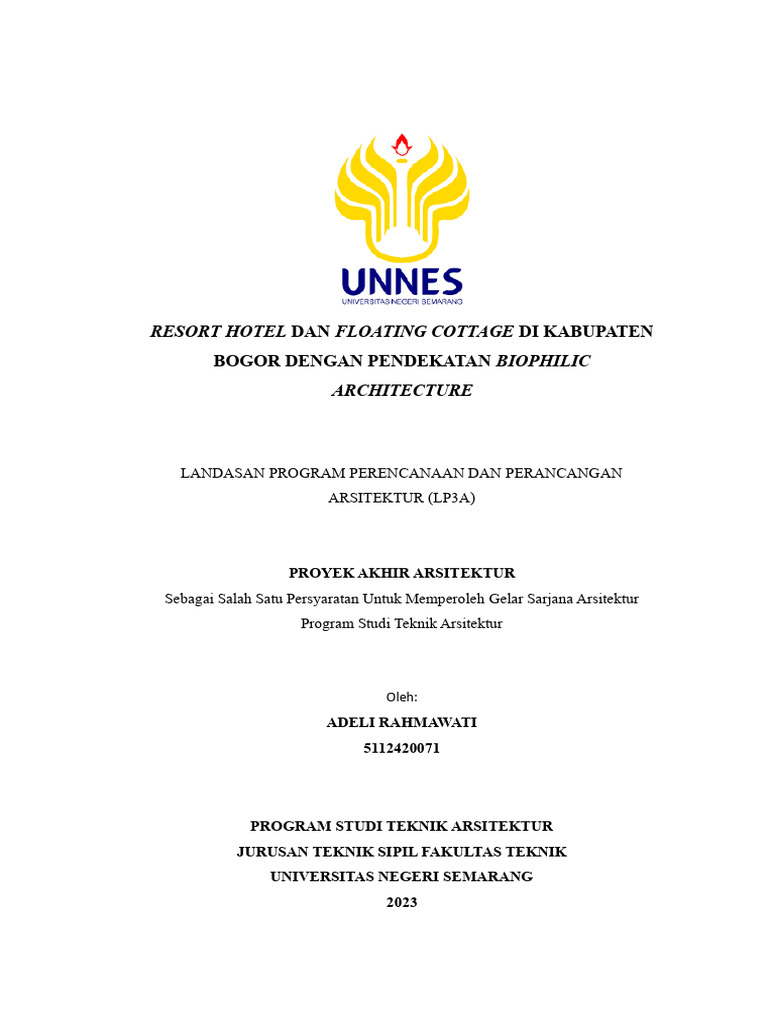 UNNES
UNIVERSITAS NEGERI SEMARANG

RESORT HOTEL DAN FLOATING COTTAGE DI KABUPATEN BOGOR DENGAN PENDEKATAN BIOPHILIC ARCHITECTURE

LANDASAN PROGRAM PERENCANAAN DAN PERANCANGAN ARSITEKTUR (LP3A)

PROYEK AKHIR ARSITEKTUR
Sebagai Salah Satu Persyaratan Untuk Memperoleh Gelar Sarjana Arsitektur
Program Studi Teknik Arsitektur

Oleh:
ADELI RAHMAWATI
5112420071

PROGRAM STUDI TEKNIK ARSITEKTUR
JURUSAN TEKNIK SIPIL FAKULTAS TEKNIK
UNIVERSITAS NEGERI SEMARANG
2023